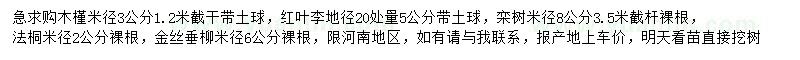 急求购木槿米径3公分1.2米截干带土球，红叶李地径20处量5公分带土球，栾树米径8公分3.5米截杆裸根，法桐米径2公分裸根，金丝垂柳米径6公分裸根，限河南地区，如有请与我联系，报产地上车价，明天看苗直接挖树